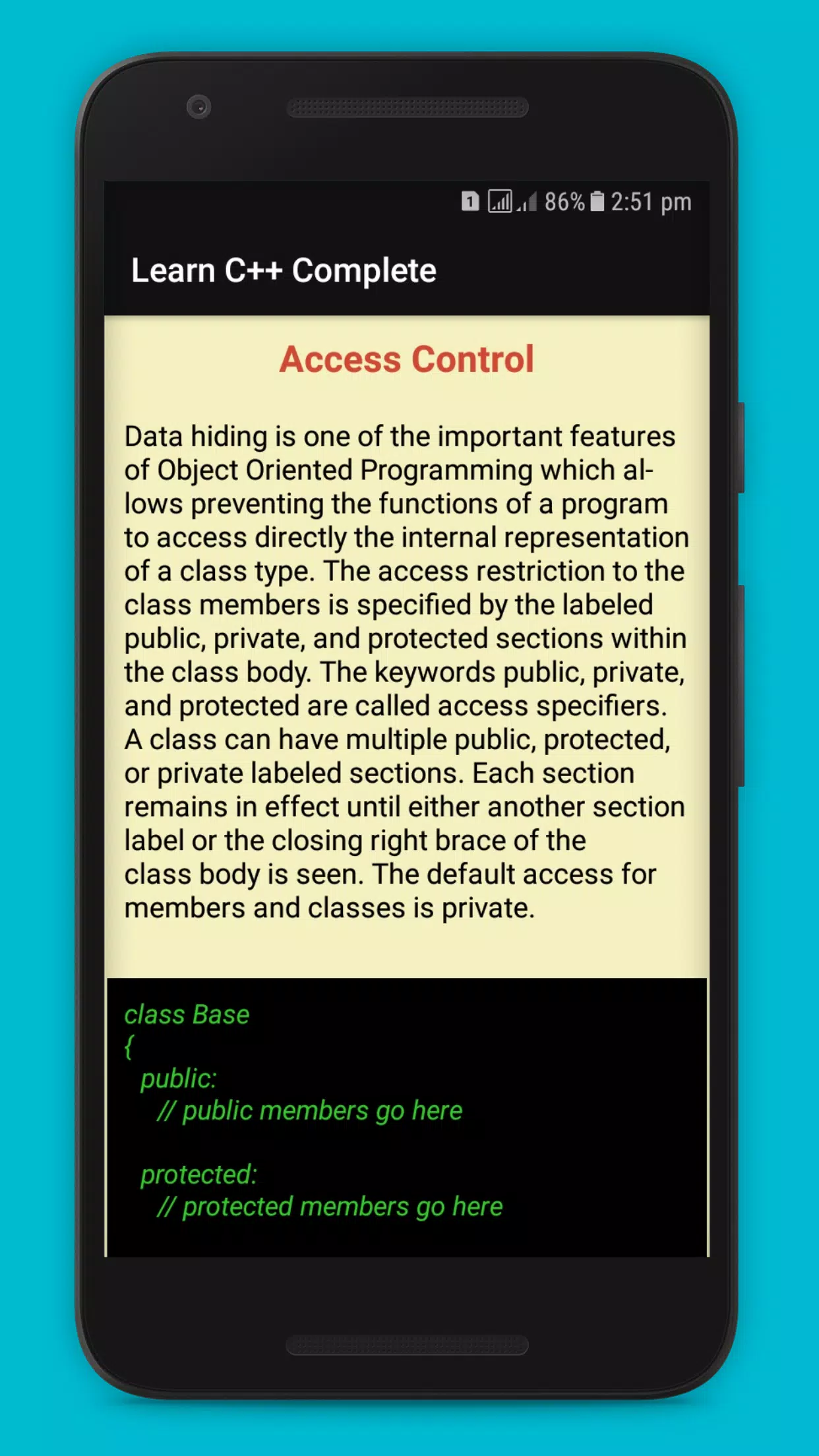 1 86% 2:51 pm

Learn C++ Complete

Access Control

Data hiding is one of the important features of Object Oriented Programming which allows preventing the functions of a program to access directly the internal representation of a class type. The access restriction to the class members is specified by the labeled public, private, and protected sections within the class body. The keywords public, private, and protected are called access specifiers. A class can have multiple public, protected, or private labeled sections. Each section remains in effect until either another section label or the closing right brace of the class body is seen. The default access for members and classes is private.

class Base
{
public:
// public members go here

protected:
// protected members go here